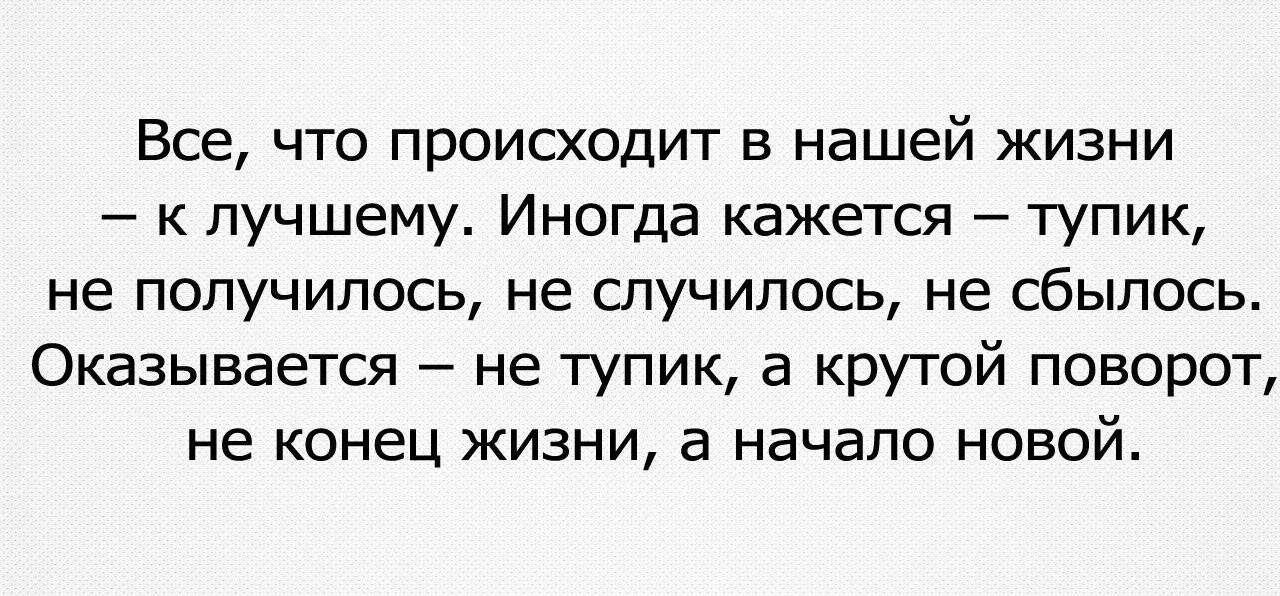 Все, что происходит в нашей жизни – к лучшему. Иногда кажется – тупик, не получилось, не случилось, не сбылось. Оказывается – не тупик, а крутой поворот, не конец жизни, а начало новой.